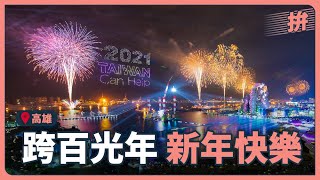 拼

2021
TAIWAN
Can Help

高雄

跨百光年 新年快樂